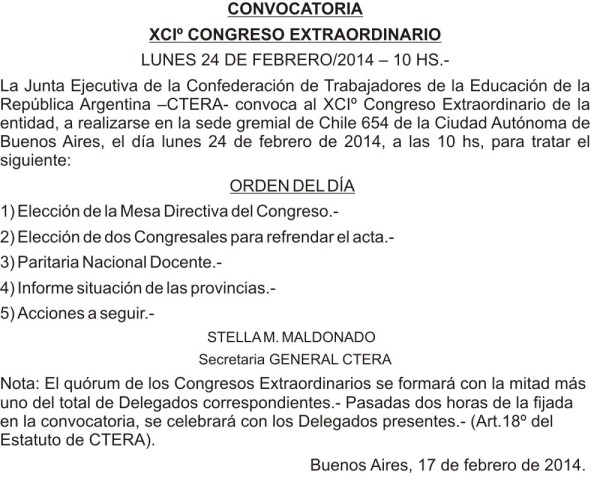 CONVOCATORIA

XCIº CONGRESO EXTRAORDINARIO

LUNES 24 DE FEBRERO/2014 – 10 HS.-

La Junta Ejecutiva de la Confederación de Trabajadores de la Educación de la República Argentina –CTERA- convoca al XCIº Congreso Extraordinario de la entidad, a realizarse en la sede gremial de Chile 654 de la Ciudad Autónoma de Buenos Aires, el día lunes 24 de febrero de 2014, a las 10 hs, para tratar el siguiente:

ORDEN DEL DÍA

1) Elección de la Mesa Directiva del Congreso.-

2) Elección de dos Congresales para refrendar el acta.-

3) Paritaria Nacional Docente.-

4) Informe situación de las provincias.-

5) Acciones a seguir.-

STELLA M. MALDONADO

Secretaria GENERAL CTERA

Nota: El quórum de los Congresos Extraordinarios se formará con la mitad más uno del total de Delegados correspondientes.- Pasadas dos horas de la fijada en la convocatoria, se celebrará con los Delegados presentes.- (Art.18º del Estatuto de CTERA).

Buenos Aires, 17 de febrero de 2014.